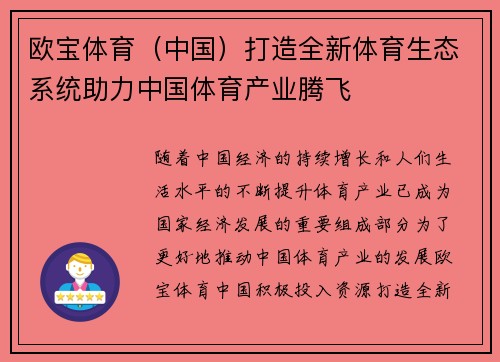 欧宝体育（中国）打造全新体育生态系统助力中国体育产业腾飞

随着中国经济的持续增长和人们生活水平的不断提升体育产业已成为国家经济发展的重要组成部分为了更好地推动中国体育产业的发展欧宝体育中国积极投入资源打造全新